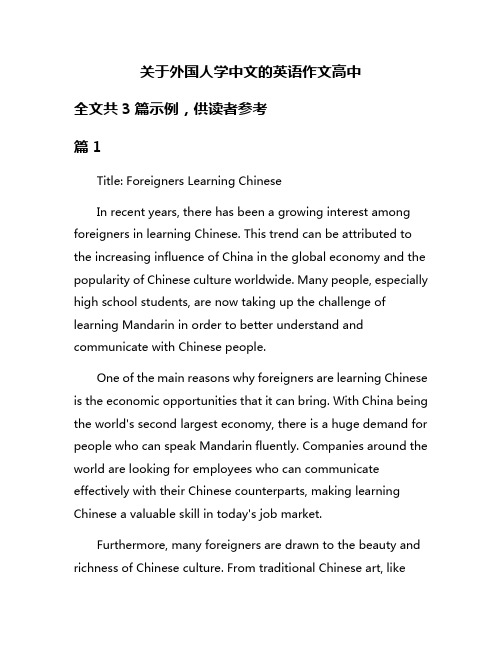 关于外国人学中文的英语作文高中

全文共 3 篇示例，供读者参考

篇 1

Title: Foreigners Learning Chinese

In recent years, there has been a growing interest among foreigners in learning Chinese. This trend can be attributed to the increasing influence of China in the global economy and the popularity of Chinese culture worldwide. Many people, especially high school students, are now taking up the challenge of learning Mandarin in order to better understand and communicate with Chinese people.

One of the main reasons why foreigners are learning Chinese is the economic opportunities that it can bring. With China being the world's second largest economy, there is a huge demand for people who can speak Mandarin fluently. Companies around the world are looking for employees who can communicate effectively with their Chinese counterparts, making learning Chinese a valuable skill in today's job market.

Furthermore, many foreigners are drawn to the beauty and richness of Chinese culture. From traditional Chinese art, like